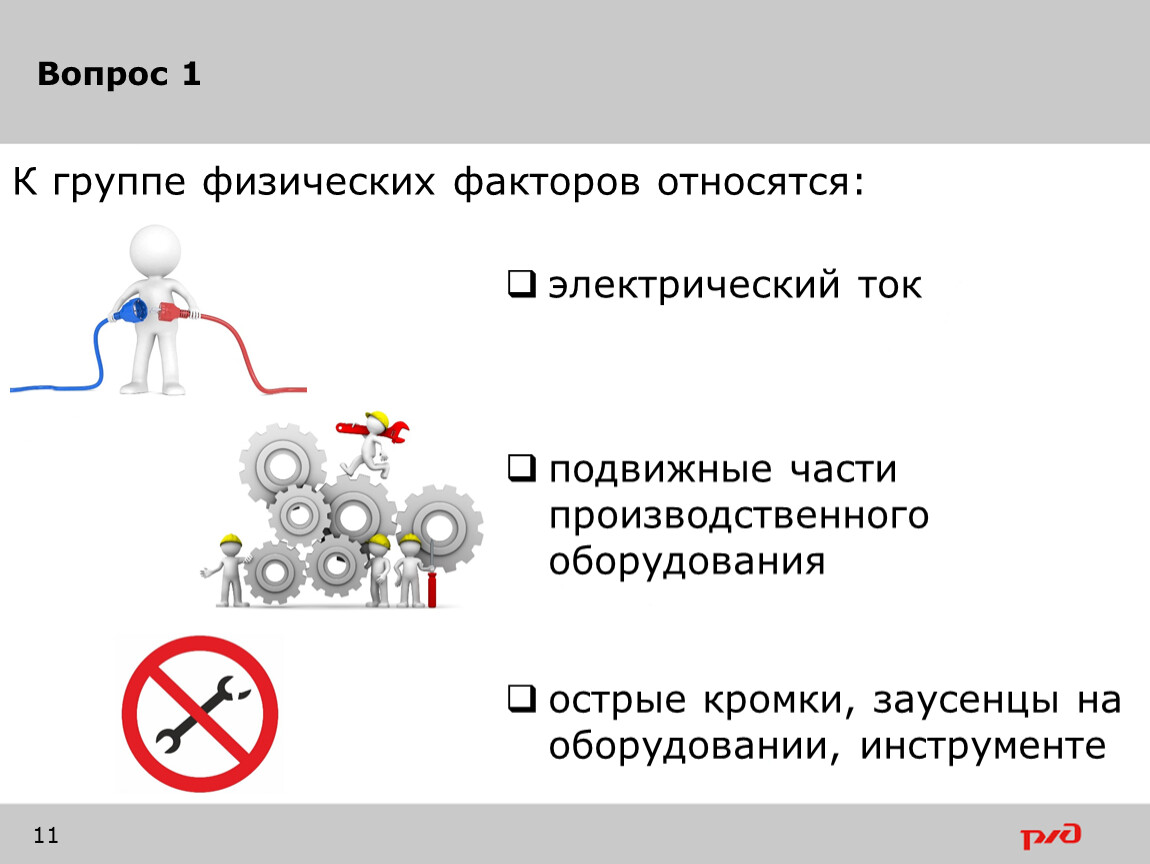 Вопрос 1

К группе физических факторов относятся:

❑ электрический ток

❑ подвижные части производственного оборудования

❑ острые кромки, заусенцы на оборудовании, инструменте

11

РЖД